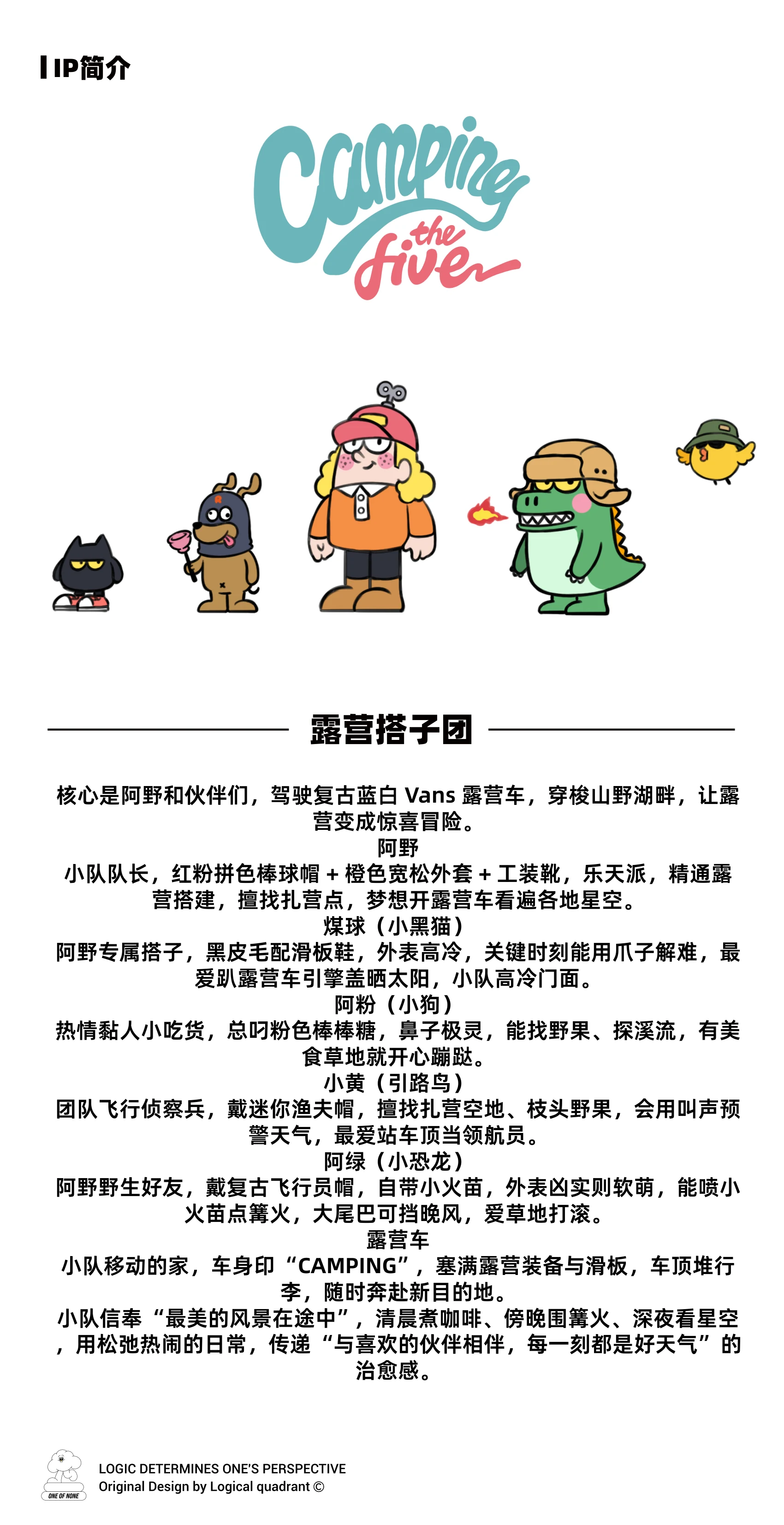 IP简介

Camping
the
five

露营搭子团

核心是阿野和伙伴们，驾驶复古蓝白 Vans 露营车，穿梭山野湖畔，让露营变成惊喜冒险。
阿野
小队队长，红粉拼色棒球帽 + 橙色宽松外套 + 工装靴，乐天派，精通露营搭建，擅找扎营点，梦想开露营车看遍各地星空。
煤球（小黑猫）
阿野专属搭子，黑皮毛配滑板鞋，外表高冷，关键时刻能用爪子解难，最爱趴露营车引擎盖晒太阳，小队高冷门面。
阿粉（小狗）
热情黏人小吃货，总叼粉色棒棒糖，鼻子极灵，能找野果、探溪流，有美食草地就开心蹦跶。
小黄（引路鸟）
团队飞行侦察兵，戴迷你渔夫帽，擅找扎营空地、枝头野果，会用叫声预警天气，最爱站车顶当领航员。
阿绿（小恐龙）
阿野野生好友，戴复古飞行员帽，自带小火苗，外表凶实则软萌，能喷小火苗点篝火，大尾巴可挡晚风，爱草地打滚。
露营车
小队移动的家，车身印“CAMPING”，塞满露营装备与滑板，车顶堆行李，随时奔赴新目的地。
小队信奉“最美的风景在途中”，清晨煮咖啡、傍晚围篝火、深夜看星空，用松弛热闹的日常，传递“与喜欢的伙伴相伴，每一刻都是好天气”的治愈感。

ONE OF NONE
LOGIC DETERMINES ONE'S PERSPECTIVE
Original Design by Logical quadrant ©